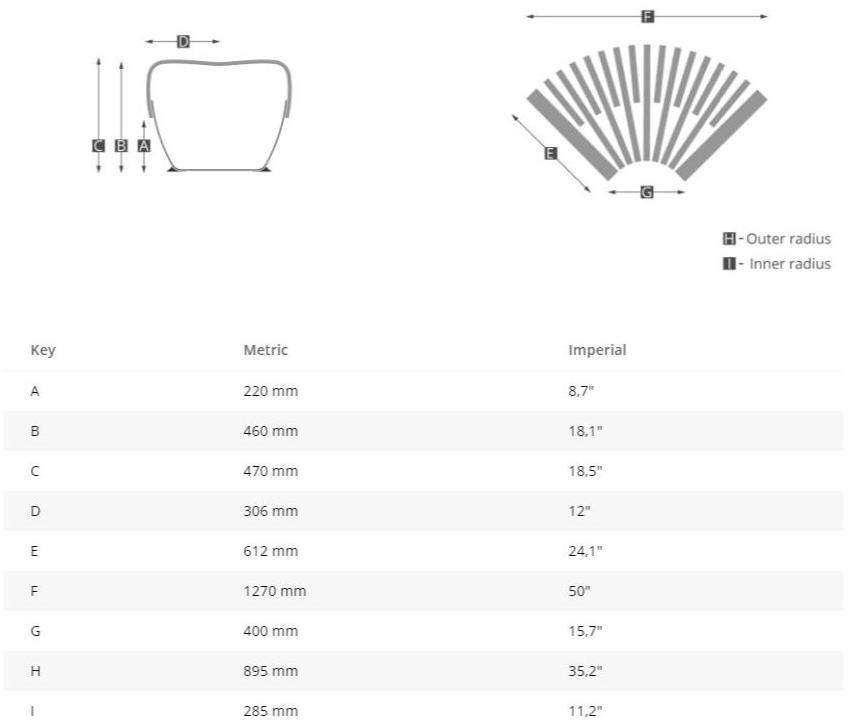 D

C B A

F

E

G

H - Outer radius
I - Inner radius

| Key | Metric | Imperial |
|---|---|---|
| A | 220 mm | 8,7" |
| B | 460 mm | 18,1" |
| C | 470 mm | 18,5" |
| D | 306 mm | 12" |
| E | 612 mm | 24,1" |
| F | 1270 mm | 50" |
| G | 400 mm | 15,7" |
| H | 895 mm | 35,2" |
| I | 285 mm | 11,2" |